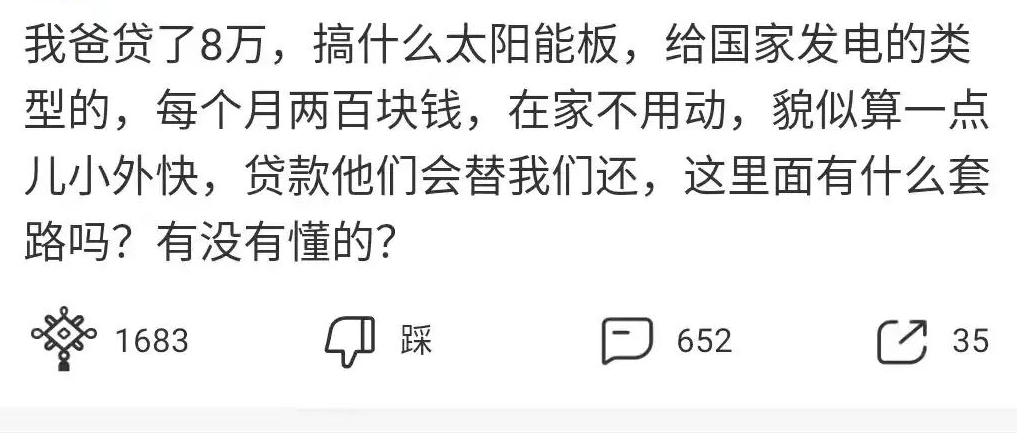 我爸贷了8万，搞什么太阳能板，给国家发电的类型的，每个月两百块钱，在家不用动，貌似算一点儿小外快，贷款他们会替我们还，这里面有什么套路吗？有没有懂的？

1683 踩 652 35